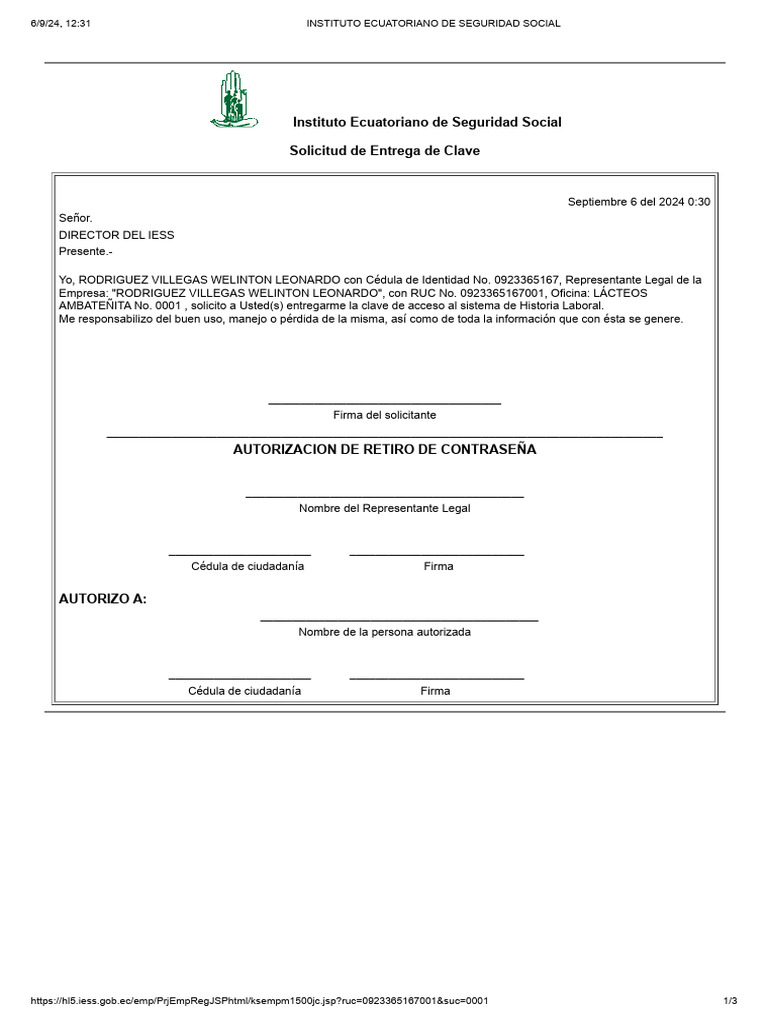 6/9/24, 12:31 INSTITUTO ECUATORIANO DE SEGURIDAD SOCIAL

Instituto Ecuatoriano de Seguridad Social

Solicitud de Entrega de Clave

Septiembre 6 del 2024 0:30

Señor.
DIRECTOR DEL IESS
Presente.-

Yo, RODRIGUEZ VILLEGAS WELINTON LEONARDO con Cédula de Identidad No. 0923365167, Representante Legal de la Empresa: "RODRIGUEZ VILLEGAS WELINTON LEONARDO", con RUC No. 0923365167001, Oficina: LÁCTEOS AMBATEÑITA No. 0001 , solicito a Usted(s) entregarme la clave de acceso al sistema de Historia Laboral.
Me responsabilizo del buen uso, manejo o pérdida de la misma, así como de toda la información que con ésta se genere.

Firma del solicitante

AUTORIZACION DE RETIRO DE CONTRASEÑA

Nombre del Representante Legal

Cédula de ciudadanía

Firma

AUTORIZO A:

Nombre de la persona autorizada

Cédula de ciudadanía

Firma

https://hl5.iess.gob.ec/emp/PrjEmpRegJSPhtml/ksempm1500jc.jsp?ruc=0923365167001&suc=0001 1/3